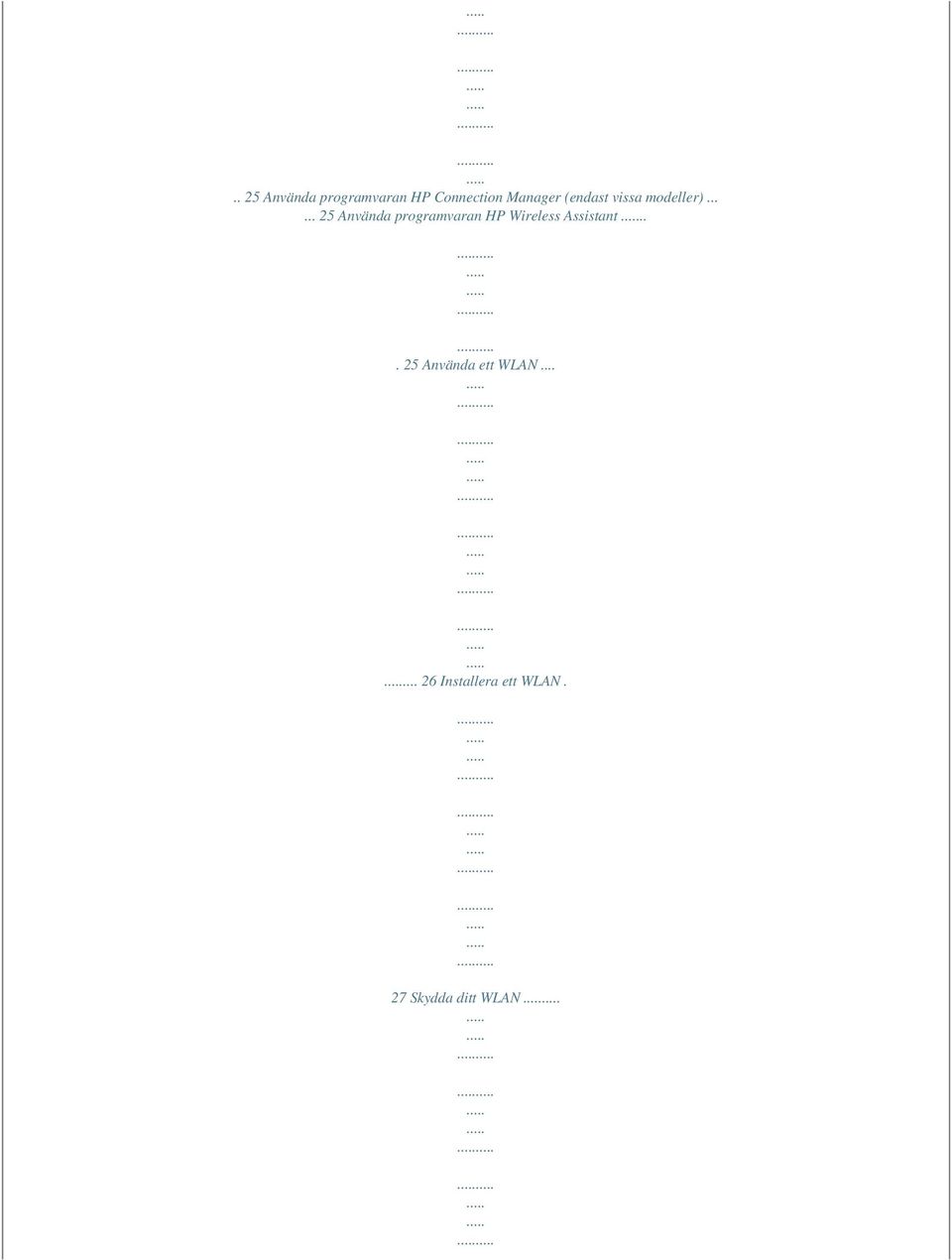 .....
.........

.........
.....
.....
.........

.........
.....
.. 25 Använda programvaran HP Connection Manager (endast vissa modeller) ...
... 25 Använda programvaran HP Wireless Assistant .......

.........
.....
.....
.........

.........
. 25 Använda ett WLAN ....
.....
.........

.........
.....
.....
.........

.........
.....
.....
.........

.........
.....
.....
......... 26 Installera ett WLAN .

.........
.....
.....
.........

.........
.....
.....
.........

.........
.....
.....
.........

27 Skydda ditt WLAN .........
.....
.....
.........

.........
.....
.....
.........

.........
.....
.....
.........